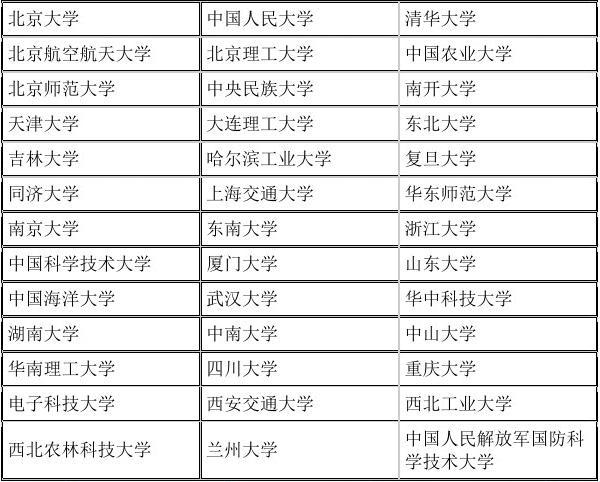 | 北京大学 | 中国人民大学 | 清华大学 |
|---|---|---|
| 北京航空航天大学 | 北京理工大学 | 中国农业大学 |
| 北京师范大学 | 中央民族大学 | 南开大学 |
| 天津大学 | 大连理工大学 | 东北大学 |
| 吉林大学 | 哈尔滨工业大学 | 复旦大学 |
| 同济大学 | 上海交通大学 | 华东师范大学 |
| 南京大学 | 东南大学 | 浙江大学 |
| 中国科学技术大学 | 厦门大学 | 山东大学 |
| 中国海洋大学 | 武汉大学 | 华中科技大学 |
| 湖南大学 | 中南大学 | 中山大学 |
| 华南理工大学 | 四川大学 | 重庆大学 |
| 电子科技大学 | 西安交通大学 | 西北工业大学 |
| 西北农林科技大学 | 兰州大学 | 中国人民解放军国防科学技术大学 |